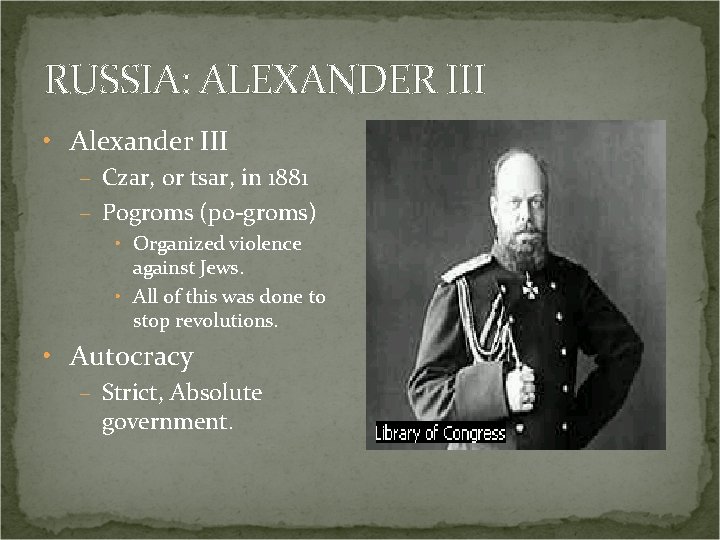 RUSSIA: ALEXANDER III

• Alexander III
– Czar, or tsar, in 1881
– Pogroms (po-groms)
• Organized violence against Jews.
• All of this was done to stop revolutions.
• Autocracy
– Strict, Absolute government.

Library of Congress